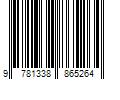 9 781338 865264